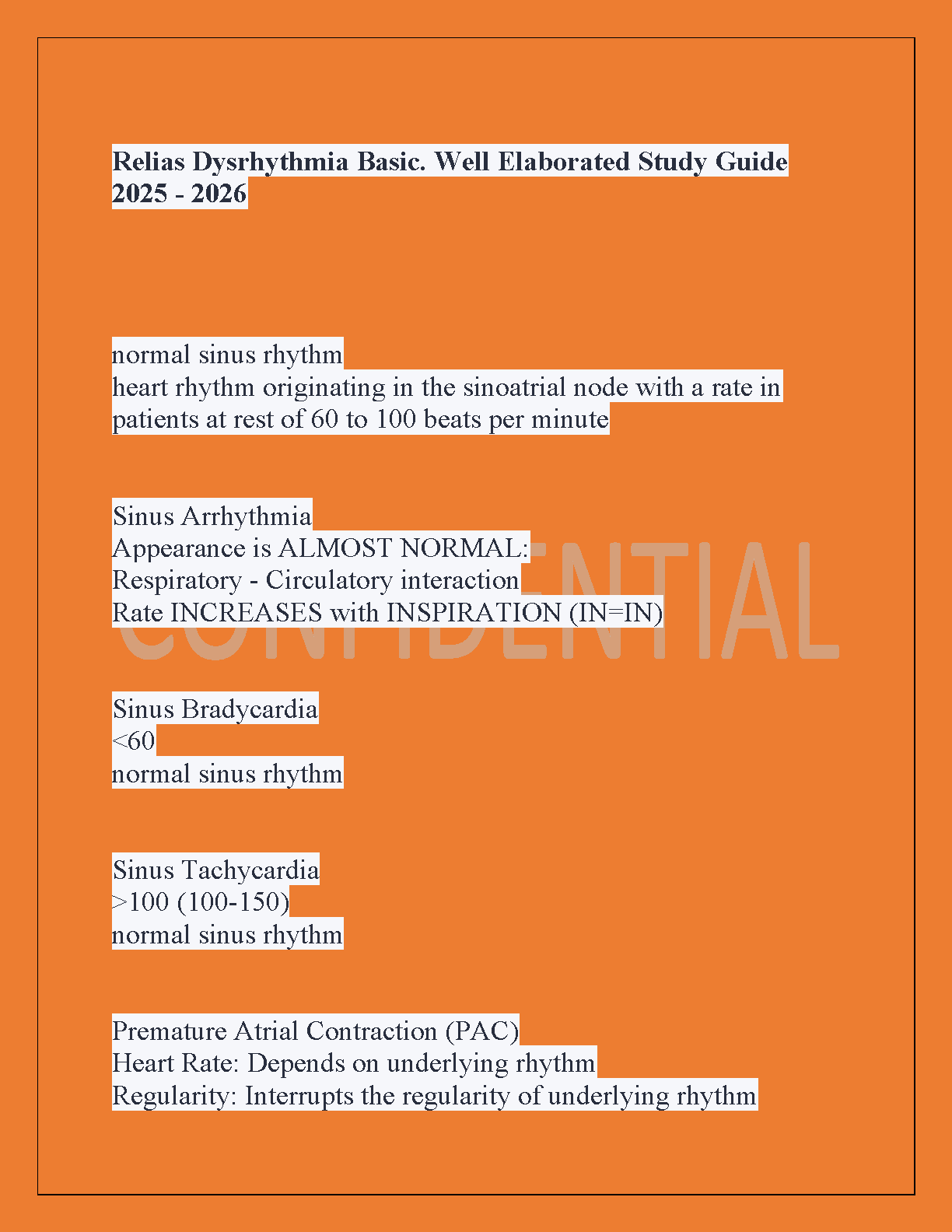 Relias Dysrhythmia Basic. Well Elaborated Study Guide 2025 - 2026

normal sinus rhythm
heart rhythm originating in the sinoatrial node with a rate in patients at rest of 60 to 100 beats per minute

Sinus Arrhythmia
Appearance is ALMOST NORMAL:
Respiratory - Circulatory interaction
Rate INCREASES with INSPIRATION (IN=IN)

CONFIDENTIAL

Sinus Bradycardia
<60
normal sinus rhythm

Sinus Tachycardia
>100 (100-150)
normal sinus rhythm

Premature Atrial Contraction (PAC)
Heart Rate: Depends on underlying rhythm
Regularity: Interrupts the regularity of underlying rhythm